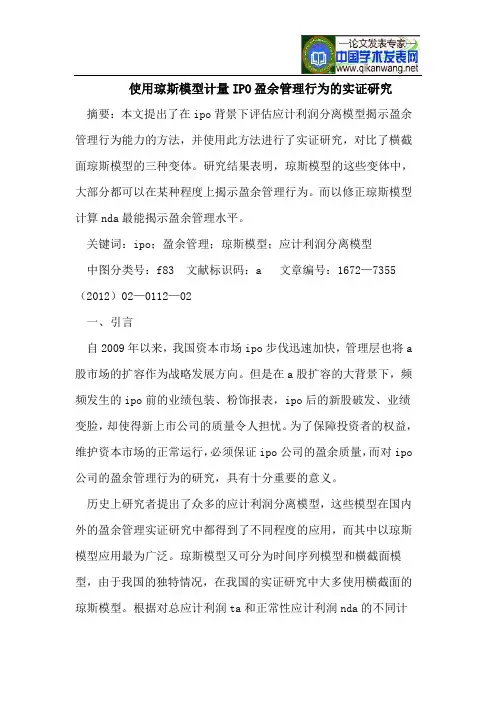 —论文发表专家—
中国学术发表网
www.qikanwang.net

使用琼斯模型计量IPO盈余管理行为的实证研究

摘要：本文提出了在ipo背景下评估应计利润分离模型揭示盈余管理行为能力的方法，并使用此方法进行了实证研究，对比了横截面琼斯模型的三种变体。研究结果表明，琼斯模型的这些变体中，大部分都可以在某种程度上揭示盈余管理行为。而以修正琼斯模型计算nda最能揭示盈余管理水平。

关键词：ipo；盈余管理；琼斯模型；应计利润分离模型

中图分类号：f83　文献标识码：a　文章编号：1672—7355（2012）02—0112—02

一、引言

自2009年以来，我国资本市场ipo步伐迅速加快，管理层也将a股市场的扩容作为战略发展方向。但是在a股扩容的大背景下，频频发生的ipo前的业绩包装、粉饰报表，ipo后的新股破发、业绩变脸，却使得新上市公司的质量令人担忧。为了保障投资者的权益，维护资本市场的正常运行，必须保证ipo公司的盈余质量，而对ipo公司的盈余管理行为的研究，具有十分重要的意义。

历史上研究者提出了众多的应计利润分离模型，这些模型在国内外的盈余管理实证研究中都得到了不同程度的应用，而其中以琼斯模型应用最为广泛。琼斯模型又可分为时间序列模型和横截面模型，由于我国的独特情况，在我国的实证研究中大多使用横截面的琼斯模型。根据对总应计利润ta和正常性应计利润nda的不同计